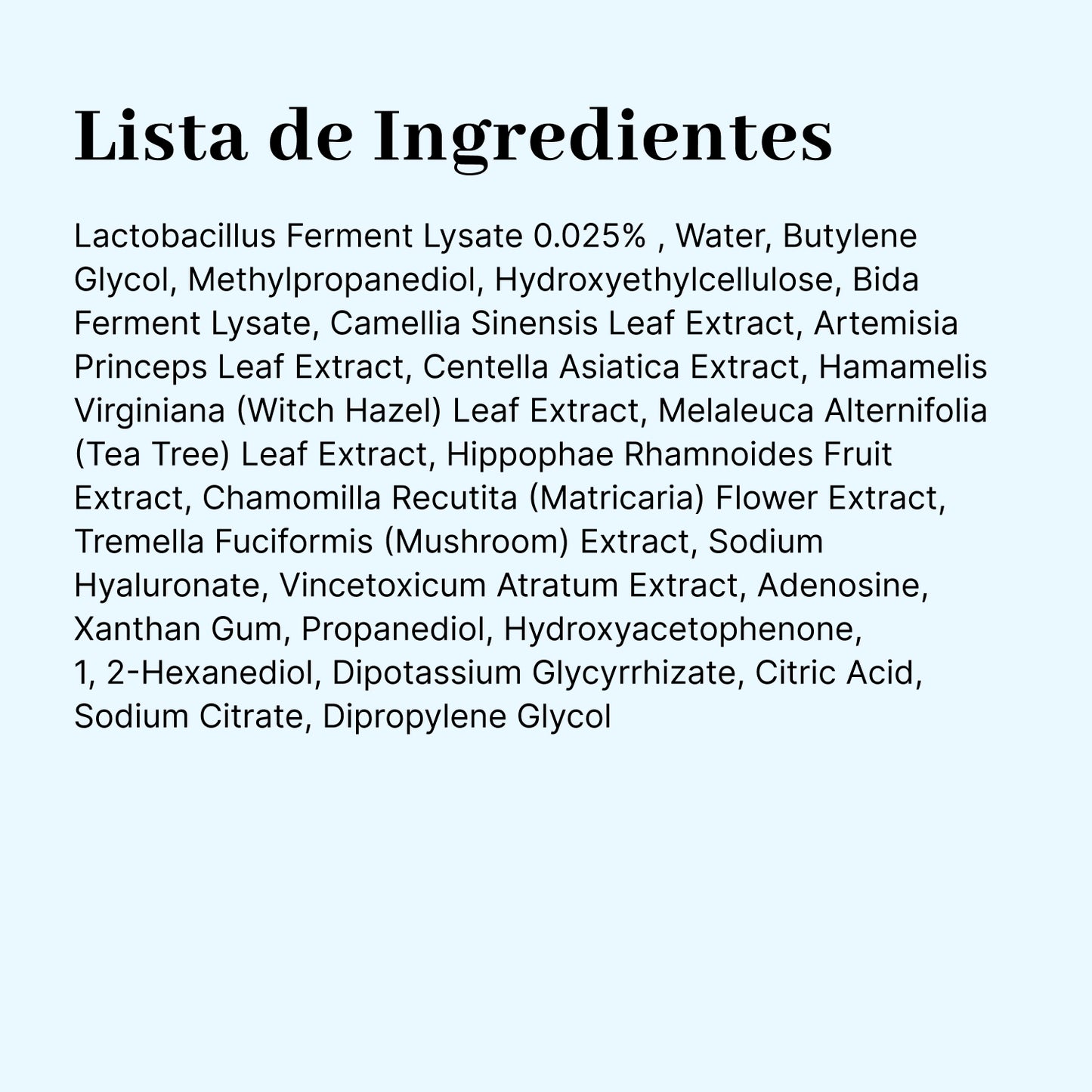 Lista de Ingredientes

Lactobacillus Ferment Lysate 0.025% , Water, Butylene Glycol, Methylpropanediol, Hydroxyethylcellulose, Bida Ferment Lysate, Camellia Sinensis Leaf Extract, Artemisia Princeps Leaf Extract, Centella Asiatica Extract, Hamamelis Virginiana (Witch Hazel) Leaf Extract, Melaleuca Alternifolia (Tea Tree) Leaf Extract, Hippophae Rhamnoides Fruit Extract, Chamomilla Recutita (Matricaria) Flower Extract, Tremella Fuciformis (Mushroom) Extract, Sodium Hyaluronate, Vincetoxicum Atratum Extract, Adenosine, Xanthan Gum, Propanediol, Hydroxyacetophenone, 1, 2-Hexanediol, Dipotassium Glycyrrhizate, Citric Acid, Sodium Citrate, Dipropylene Glycol